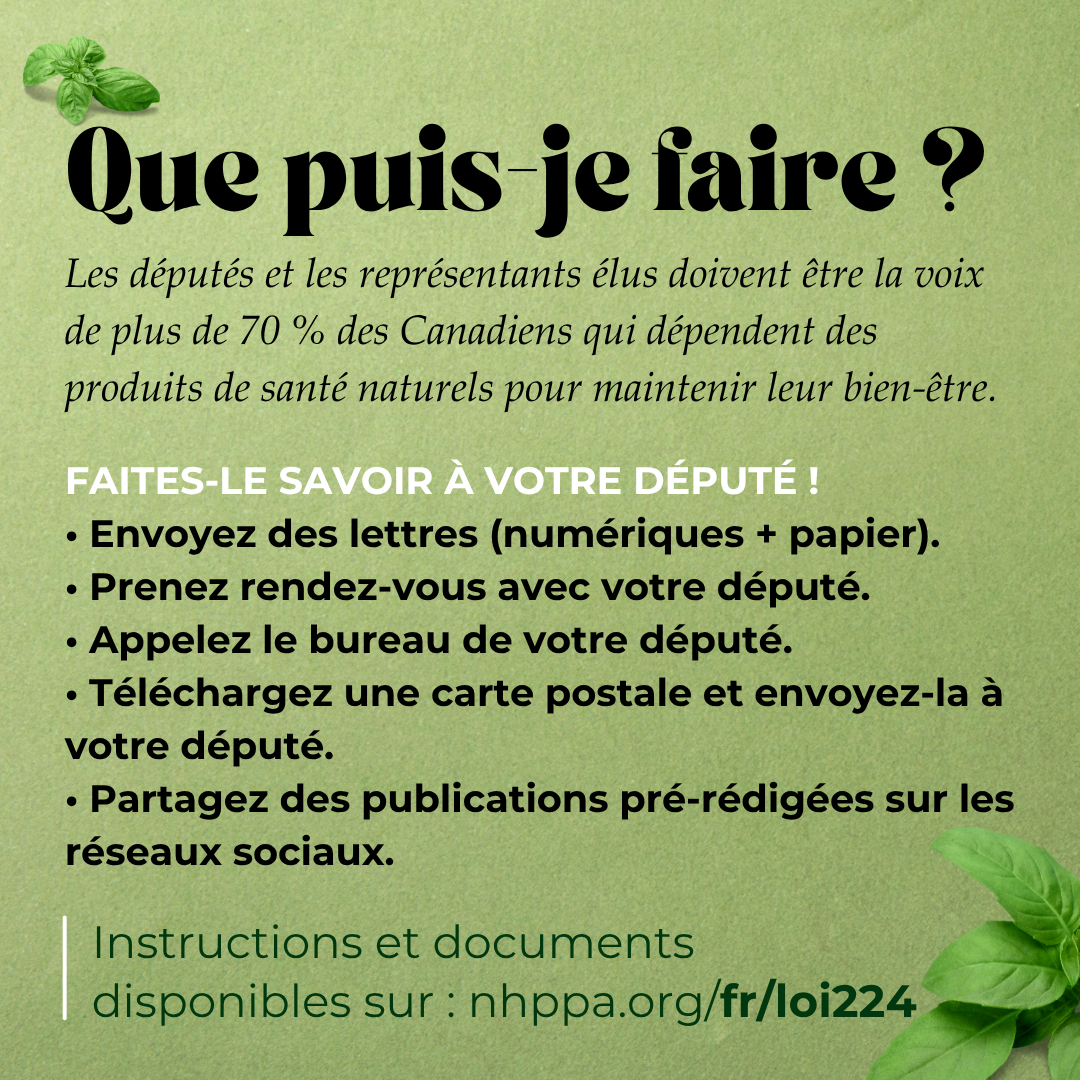 Que puis-je faire ?

Les députés et les représentants élus doivent être la voix de plus de 70 % des Canadiens qui dépendent des produits de santé naturels pour maintenir leur bien-être.

FAITES-LE SAVOIR À VOTRE DÉPUTÉ !
• Envoyez des lettres (numériques + papier).
• Prenez rendez-vous avec votre député.
• Appelez le bureau de votre député.
• Téléchargez une carte postale et envoyez-la à votre député.
• Partagez des publications pré-rédigées sur les réseaux sociaux.

Instructions et documents disponibles sur : nhppa.org/fr/loi224